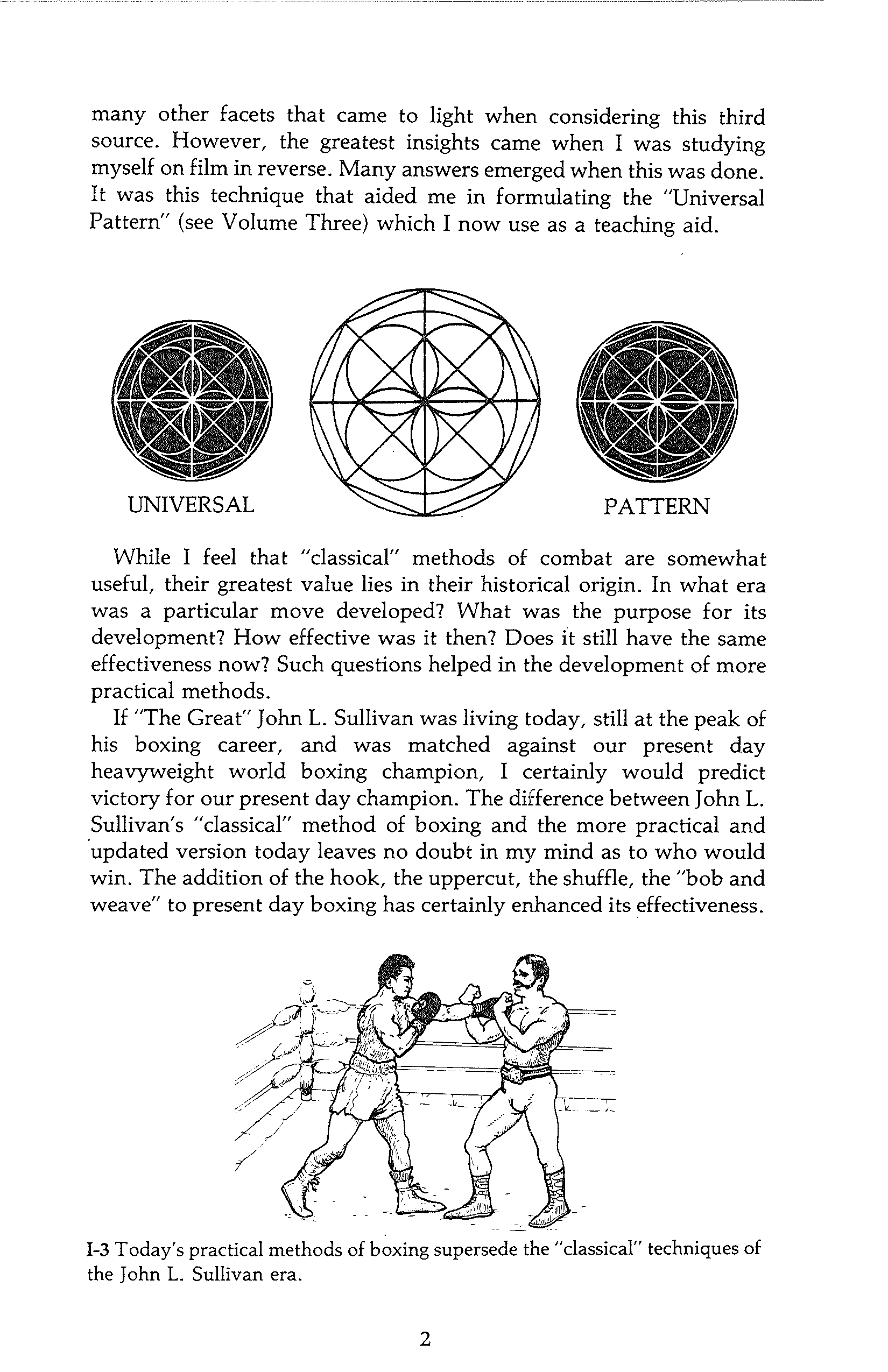 many other facets that came to light when considering this third source. However, the greatest insights came when I was studying myself on film in reverse. Many answers emerged when this was done. It was this technique that aided me in formulating the "Universal Pattern" (see Volume Three) which I now use as a teaching aid.

UNIVERSAL PATTERN

While I feel that "classical" methods of combat are somewhat useful, their greatest value lies in their historical origin. In what era was a particular move developed? What was the purpose for its development? How effective was it then? Does it still have the same effectiveness now? Such questions helped in the development of more practical methods.

If "The Great" John L. Sullivan was living today, still at the peak of his boxing career, and was matched against our present day heavyweight world boxing champion, I certainly would predict victory for our present day champion. The difference between John L. Sullivan's "classical" method of boxing and the more practical and updated version today leaves no doubt in my mind as to who would win. The addition of the hook, the uppercut, the shuffle, the "bob and weave" to present day boxing has certainly enhanced its effectiveness.

I-3 Today's practical methods of boxing supersede the "classical" techniques of the John L. Sullivan era.

2